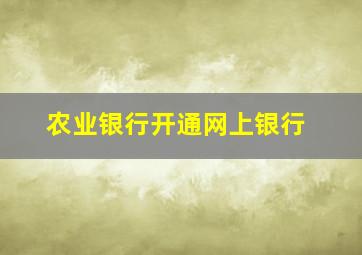 农业银行开通网上银行